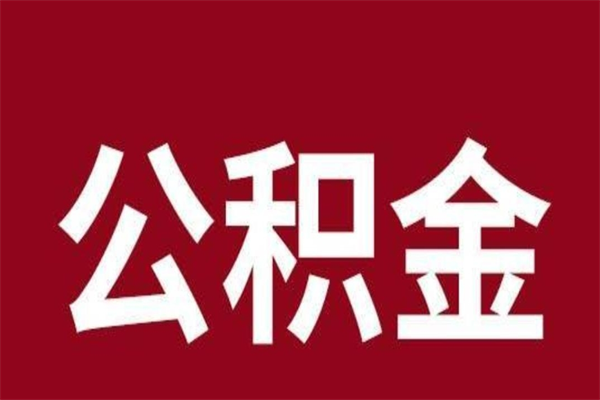 公积金